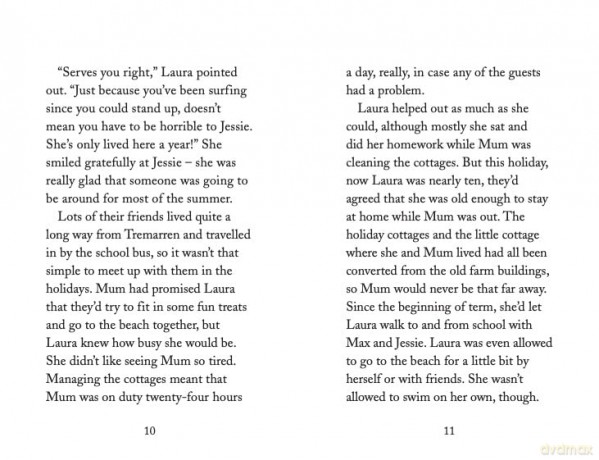 "Serves you right," Laura pointed out. "Just because you've been surfing since you could stand up, doesn't mean you have to be horrible to Jessie. She's only lived here a year!" She smiled gratefully at Jessie – she was really glad that someone was going to be around for most of the summer.

Lots of their friends lived quite a long way from Tremarren and travelled in by the school bus, so it wasn't that simple to meet up with them in the holidays. Mum had promised Laura that they'd try to fit in some fun treats and go to the beach together, but Laura knew how busy she would be. She didn't like seeing Mum so tired. Managing the cottages meant that Mum was on duty twenty-four hours

10

a day, really, in case any of the guests had a problem.

Laura helped out as much as she could, although mostly she sat and did her homework while Mum was cleaning the cottages. But this holiday, now Laura was nearly ten, they'd agreed that she was old enough to stay at home while Mum was out. The holiday cottages and the little cottage where she and Mum lived had all been converted from the old farm buildings, so Mum would never be that far away. Since the beginning of term, she'd let Laura walk to and from school with Max and Jessie. Laura was even allowed to go to the beach for a little bit by herself or with friends. She wasn't allowed to swim on her own, though.

11

dvdmax